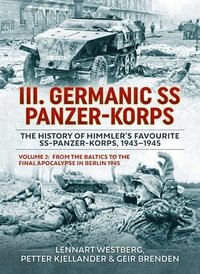 III. GERMANIC SS PANZER-KORPS

THE HISTORY OF HIMMLER'S FAVOURITE SS-PANZER-KORPS, 1943–1945

VOLUME 2: FROM THE BALTICS TO THE FINAL APOCALYPSE IN BERLIN 1945

LENNART WESTBERG, PETTER KJELLANDER & GEIR BRENDEN